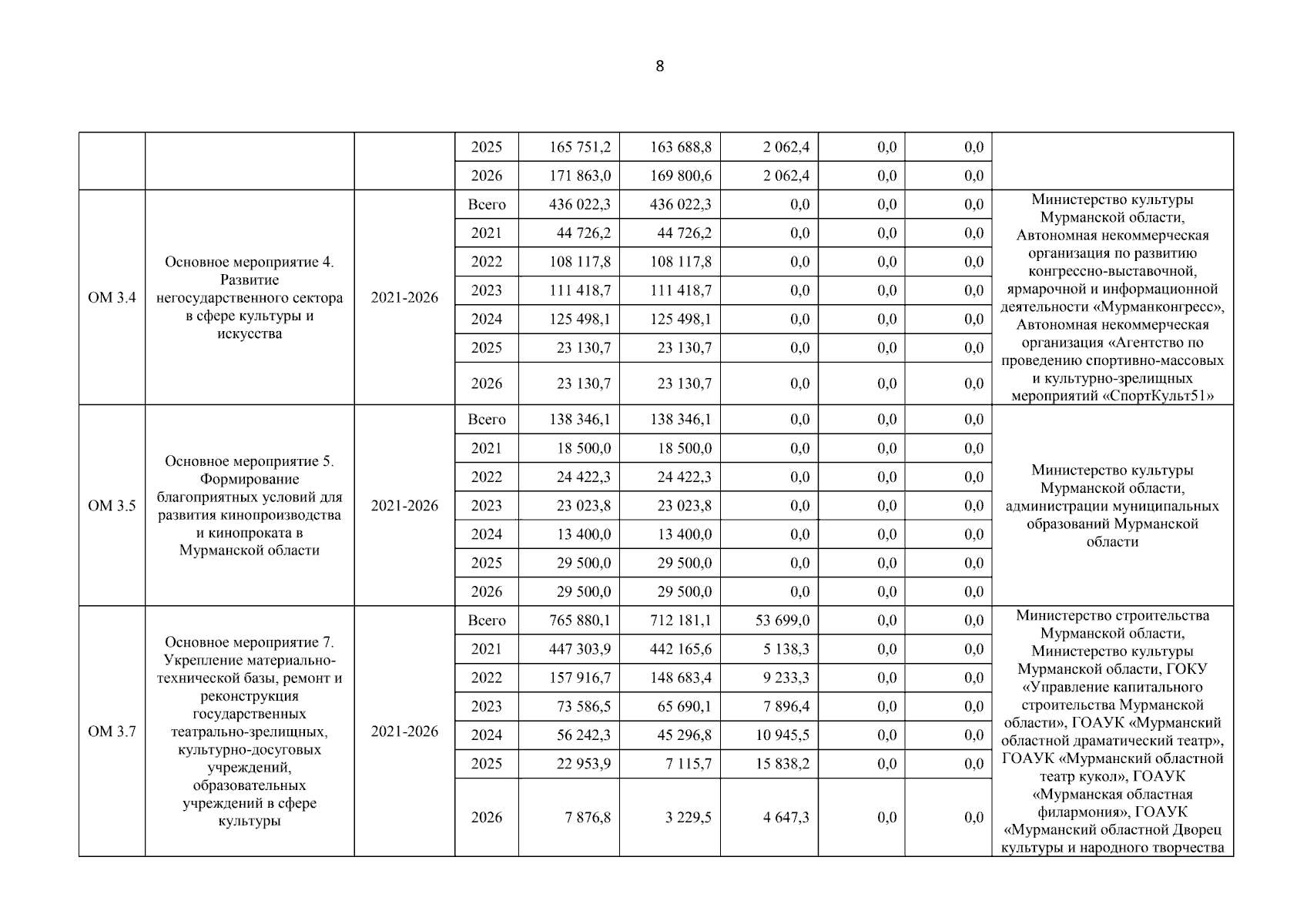 8

| | | | | | | | | | |
|---|---|---|---|---|---|---|---|---|---|
| | | | 2025 | 165 751,2 | 163 688,8 | 2 062,4 | 0,0 | 0,0 | |
| | | | 2026 | 171 863,0 | 169 800,6 | 2 062,4 | 0,0 | 0,0 | |
| ОМ 3.4 | Основное мероприятие 4. Развитие негосударственного сектора в сфере культуры и искусства | 2021-2026 | Всего | 436 022,3 | 436 022,3 | 0,0 | 0,0 | 0,0 | Министерство культуры Мурманской области, Автономная некоммерческая организация по развитию конгрессно-выставочной, ярмарочной и информационной деятельности «Мурманконгресс», Автономная некоммерческая организация «Агентство по проведению спортивно-массовых и культурно-зрелищных мероприятий «СпортКульт51» |
| | | | 2021 | 44 726,2 | 44 726,2 | 0,0 | 0,0 | 0,0 | |
| | | | 2022 | 108 117,8 | 108 117,8 | 0,0 | 0,0 | 0,0 | |
| | | | 2023 | 111 418,7 | 111 418,7 | 0,0 | 0,0 | 0,0 | |
| | | | 2024 | 125 498,1 | 125 498,1 | 0,0 | 0,0 | 0,0 | |
| | | | 2025 | 23 130,7 | 23 130,7 | 0,0 | 0,0 | 0,0 | |
| | | | 2026 | 23 130,7 | 23 130,7 | 0,0 | 0,0 | 0,0 | |
| ОМ 3.5 | Основное мероприятие 5. Формирование благоприятных условий для развития кинопроизводства и кинопроката в Мурманской области | 2021-2026 | Всего | 138 346,1 | 138 346,1 | 0,0 | 0,0 | 0,0 | Министерство культуры Мурманской области, администрации муниципальных образований Мурманской области |
| | | | 2021 | 18 500,0 | 18 500,0 | 0,0 | 0,0 | 0,0 | |
| | | | 2022 | 24 422,3 | 24 422,3 | 0,0 | 0,0 | 0,0 | |
| | | | 2023 | 23 023,8 | 23 023,8 | 0,0 | 0,0 | 0,0 | |
| | | | 2024 | 13 400,0 | 13 400,0 | 0,0 | 0,0 | 0,0 | |
| | | | 2025 | 29 500,0 | 29 500,0 | 0,0 | 0,0 | 0,0 | |
| | | | 2026 | 29 500,0 | 29 500,0 | 0,0 | 0,0 | 0,0 | |
| ОМ 3.7 | Основное мероприятие 7. Укрепление материально-технической базы, ремонт и реконструкция государственных театрально-зрелищных, культурно-досуговых учреждений, образовательных учреждений в сфере культуры | 2021-2026 | Всего | 765 880,1 | 712 181,1 | 53 699,0 | 0,0 | 0,0 | Министерство строительства Мурманской области, Министерство культуры Мурманской области, ГОКУ «Управление капитального строительства Мурманской области», ГОАУК «Мурманский областной драматический театр», ГОАУК «Мурманский областной театр кукол», ГОАУК «Мурманская областная филармония», ГОАУК «Мурманский областной Дворец культуры и народного творчества |
| | | | 2021 | 447 303,9 | 442 165,6 | 5 138,3 | 0,0 | 0,0 | |
| | | | 2022 | 157 916,7 | 148 683,4 | 9 233,3 | 0,0 | 0,0 | |
| | | | 2023 | 73 586,5 | 65 690,1 | 7 896,4 | 0,0 | 0,0 | |
| | | | 2024 | 56 242,3 | 45 296,8 | 10 945,5 | 0,0 | 0,0 | |
| | | | 2025 | 22 953,9 | 7 115,7 | 15 838,2 | 0,0 | 0,0 | |
| | | | 2026 | 7 876,8 | 3 229,5 | 4 647,3 | 0,0 | 0,0 | |